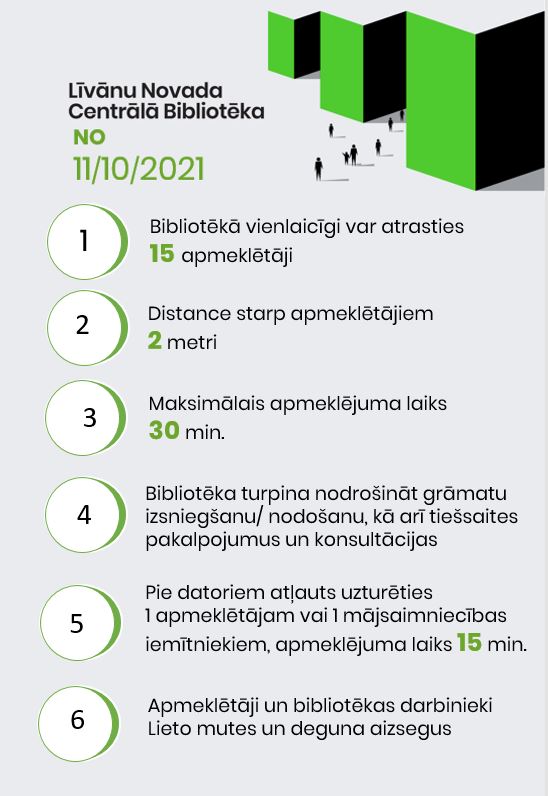 Līvānu Novada Centrālā Bibliotēka
NO
11/10/2021

1
Bibliotēkā vienlaicīgi var atrasties 15 apmeklētāji

2
Distance starp apmeklētājiem 2 metri

3
Maksimālais apmeklējuma laiks 30 min.

4
Bibliotēka turpina nodrošināt grāmatu izsniegšanu/ nodošanu, kā arī tiešsaites pakalpojumus un konsultācijas

5
Pie datoriem atļauts uzturēties 1 apmeklētājam vai 1 mājsaimniecības iemītniekiem, apmeklējuma laiks 15 min.

6
Apmeklētāji un bibliotēkas darbinieki Lieto mutes un deguna aizsegus